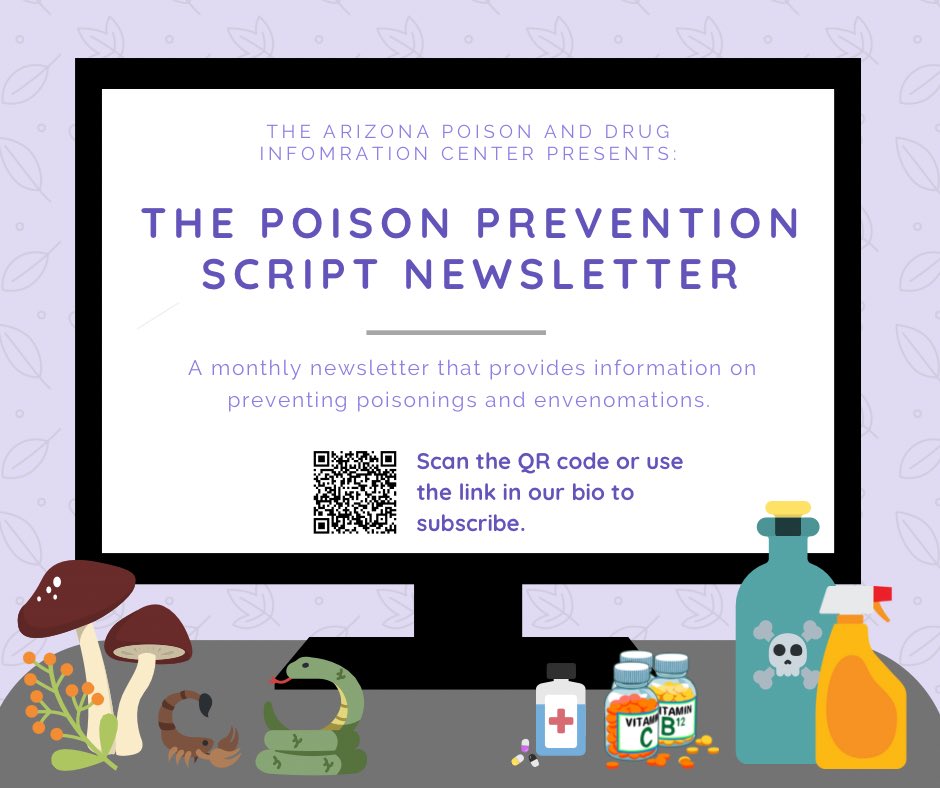 THE ARIZONA POISON AND DRUG INFOMRATION CENTER PRESENTS:

THE POISON PREVENTION SCRIPT NEWSLETTER

A monthly newsletter that provides information on preventing poisonings and envenomations.

Scan the QR code or use the link in our bio to subscribe.

VITAMIN C

VITAMIN B12